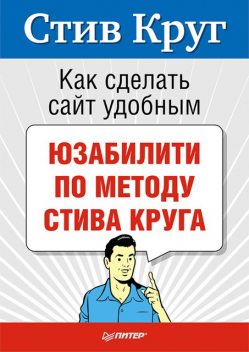 Стив Круг

Как сделать сайт удобным

ЮЗАБИЛИТИ ПО МЕТОДУ СТИВА КРУГА

ПИТЕР